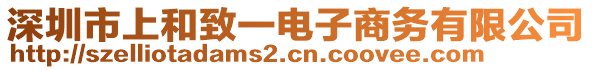 深圳市上和致一电子商务有限公司
http://szelliotadams2.cn.coovee.com